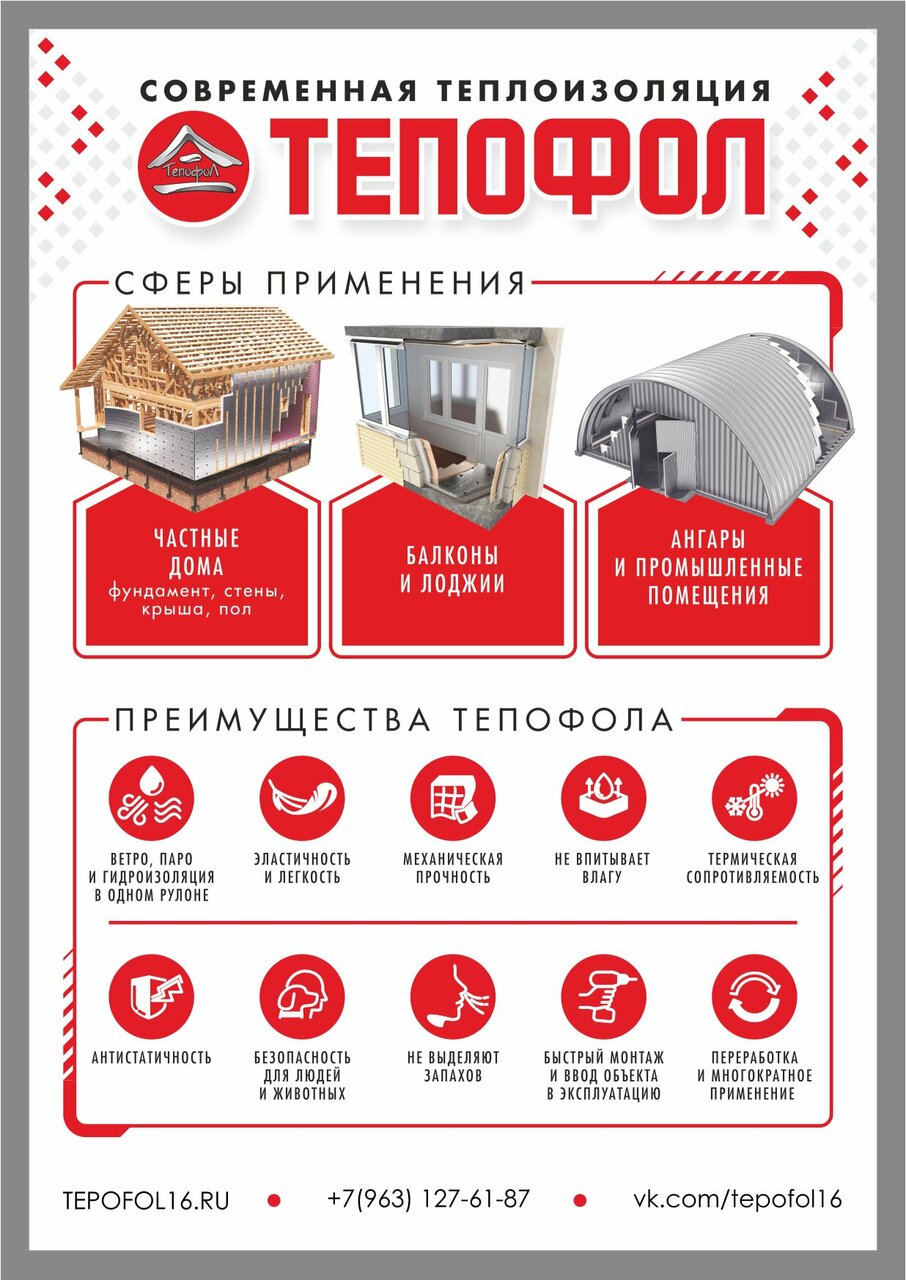 СОВРЕМЕННАЯ ТЕПЛОИЗОЛЯЦИЯ

Тепофол

ТЕПОФОЛ

СФЕРЫ ПРИМЕНЕНИЯ

ЧАСТНЫЕ ДОМА
фундамент, стены, крыша, пол

БАЛКОНЫ И ЛОДЖИИ

АНГАРЫ И ПРОМЫШЛЕННЫЕ ПОМЕЩЕНИЯ

ПРЕИМУЩЕСТВА ТЕПОФОЛА

ВЕТРО, ПАРО И ГИДРОИЗОЛЯЦИЯ В ОДНОМ РУЛОНЕ

ЭЛАСТИЧНОСТЬ И ЛЕГКОСТЬ

МЕХАНИЧЕСКАЯ ПРОЧНОСТЬ

НЕ ВПИТЫВАЕТ ВЛАГУ

ТЕРМИЧЕСКАЯ СОПРОТИВЛЯЕМОСТЬ

АНТИСТАТИЧНОСТЬ

БЕЗОПАСНОСТЬ ДЛЯ ЛЮДЕЙ И ЖИВОТНЫХ

НЕ ВЫДЕЛЯЮТ ЗАПАХОВ

БЫСТРЫЙ МОНТАЖ И ВВОД ОБЪЕКТА В ЭКСПЛУАТАЦИЮ

ПЕРЕРАБОТКА И МНОГОКРАТНОЕ ПРИМЕНЕНИЕ

TEPOFOL16.RU • +7(963) 127-61-87 • vk.com/tepofol16